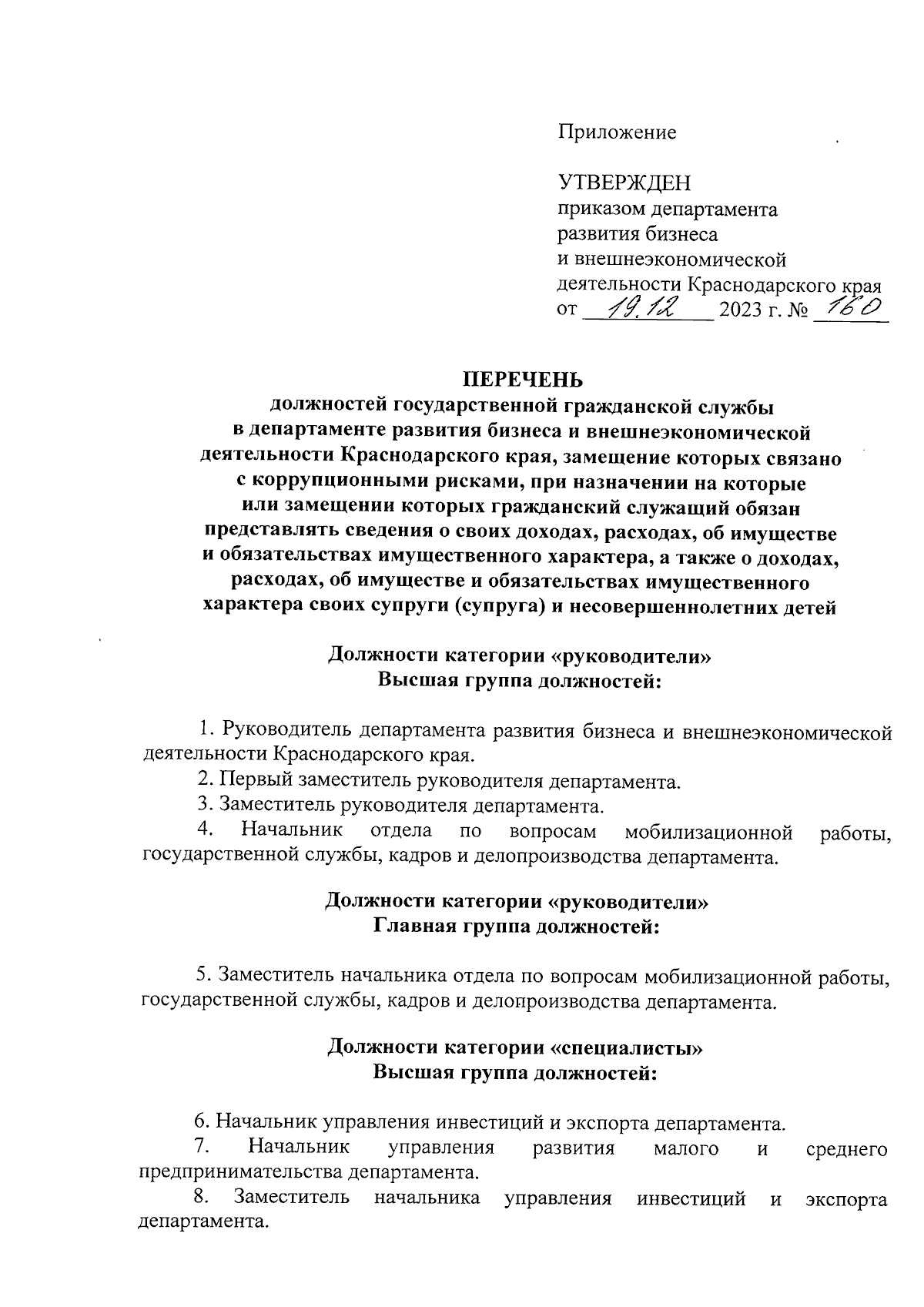 Приложение

УТВЕРЖДЕН
приказом департамента
развития бизнеса
и внешнеэкономической
деятельности Краснодарского края
от 19.12 2023 г. № 160

ПЕРЕЧЕНЬ
должностей государственной гражданской службы в департаменте развития бизнеса и внешнеэкономической деятельности Краснодарского края, замещение которых связано с коррупционными рисками, при назначении на которые или замещении которых гражданский служащий обязан представлять сведения о своих доходах, расходах, об имуществе и обязательствах имущественного характера, а также о доходах, расходах, об имуществе и обязательствах имущественного характера своих супруги (супруга) и несовершеннолетних детей

Должности категории «руководители»
Высшая группа должностей:

1. Руководитель департамента развития бизнеса и внешнеэкономической деятельности Краснодарского края.
2. Первый заместитель руководителя департамента.
3. Заместитель руководителя департамента.
4. Начальник отдела по вопросам мобилизационной работы, государственной службы, кадров и делопроизводства департамента.

Должности категории «руководители»
Главная группа должностей:

5. Заместитель начальника отдела по вопросам мобилизационной работы, государственной службы, кадров и делопроизводства департамента.

Должности категории «специалисты»
Высшая группа должностей:

6. Начальник управления инвестиций и экспорта департамента.
7. Начальник управления развития малого и среднего предпринимательства департамента.
8. Заместитель начальника управления инвестиций и экспорта департамента.